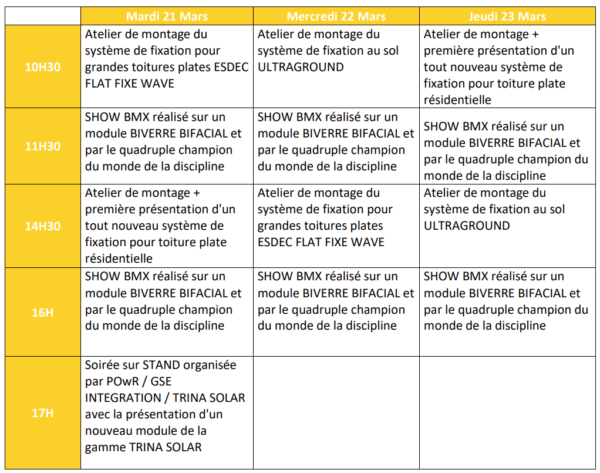 | | Mardi 21 Mars | Mercredi 22 Mars | Jeudi 23 Mars |
|---|---|---|---|
| 10H30 | Atelier de montage du système de fixation pour grandes toitures plates ESDEC FLAT FIXE WAVE | Atelier de montage du système de fixation au sol ULTRAGROUND | Atelier de montage + première présentation d'un tout nouveau système de fixation pour toiture plate résidentielle |
| 11H30 | SHOW BMX réalisé sur un module BIVERRE BIFACIAL et par le quadruple champion du monde de la discipline | SHOW BMX réalisé sur un module BIVERRE BIFACIAL et par le quadruple champion du monde de la discipline | SHOW BMX réalisé sur un module BIVERRE BIFACIAL et par le quadruple champion du monde de la discipline |
| 14H30 | Atelier de montage + première présentation d'un tout nouveau système de fixation pour toiture plate résidentielle | Atelier de montage du système de fixation pour grandes toitures plates ESDEC FLAT FIXE WAVE | Atelier de montage du système de fixation au sol ULTRAGROUND |
| 16H | SHOW BMX réalisé sur un module BIVERRE BIFACIAL et par le quadruple champion du monde de la discipline | SHOW BMX réalisé sur un module BIVERRE BIFACIAL et par le quadruple champion du monde de la discipline | SHOW BMX réalisé sur un module BIVERRE BIFACIAL et par le quadruple champion du monde de la discipline |
| 17H | Soirée sur STAND organisée par POwR / GSE INTEGRATION / TRINA SOLAR avec la présentation d'un nouveau module de la gamme TRINA SOLAR | | |